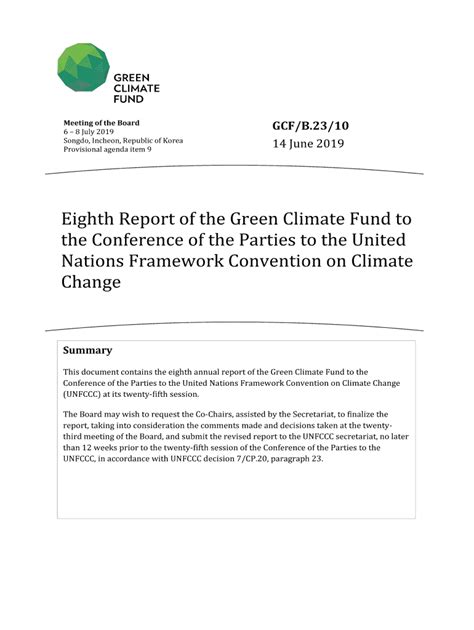 GREEN CLIMATE FUND

Meeting of the Board
6 – 8 July 2019
Songdo, Incheon, Republic of Korea
Provisional agenda item 9

GCF/B.23/10
14 June 2019

Eighth Report of the Green Climate Fund to the Conference of the Parties to the United Nations Framework Convention on Climate Change

Summary

This document contains the eighth annual report of the Green Climate Fund to the Conference of the Parties to the United Nations Framework Convention on Climate Change (UNFCCC) at its twenty-fifth session.

The Board may wish to request the Co-Chairs, assisted by the Secretariat, to finalize the report, taking into consideration the comments made and decisions taken at the twenty-third meeting of the Board, and submit the revised report to the UNFCCC secretariat, no later than 12 weeks prior to the twenty-fifth session of the Conference of the Parties to the UNFCCC, in accordance with UNFCCC decision 7/CP.20, paragraph 23.